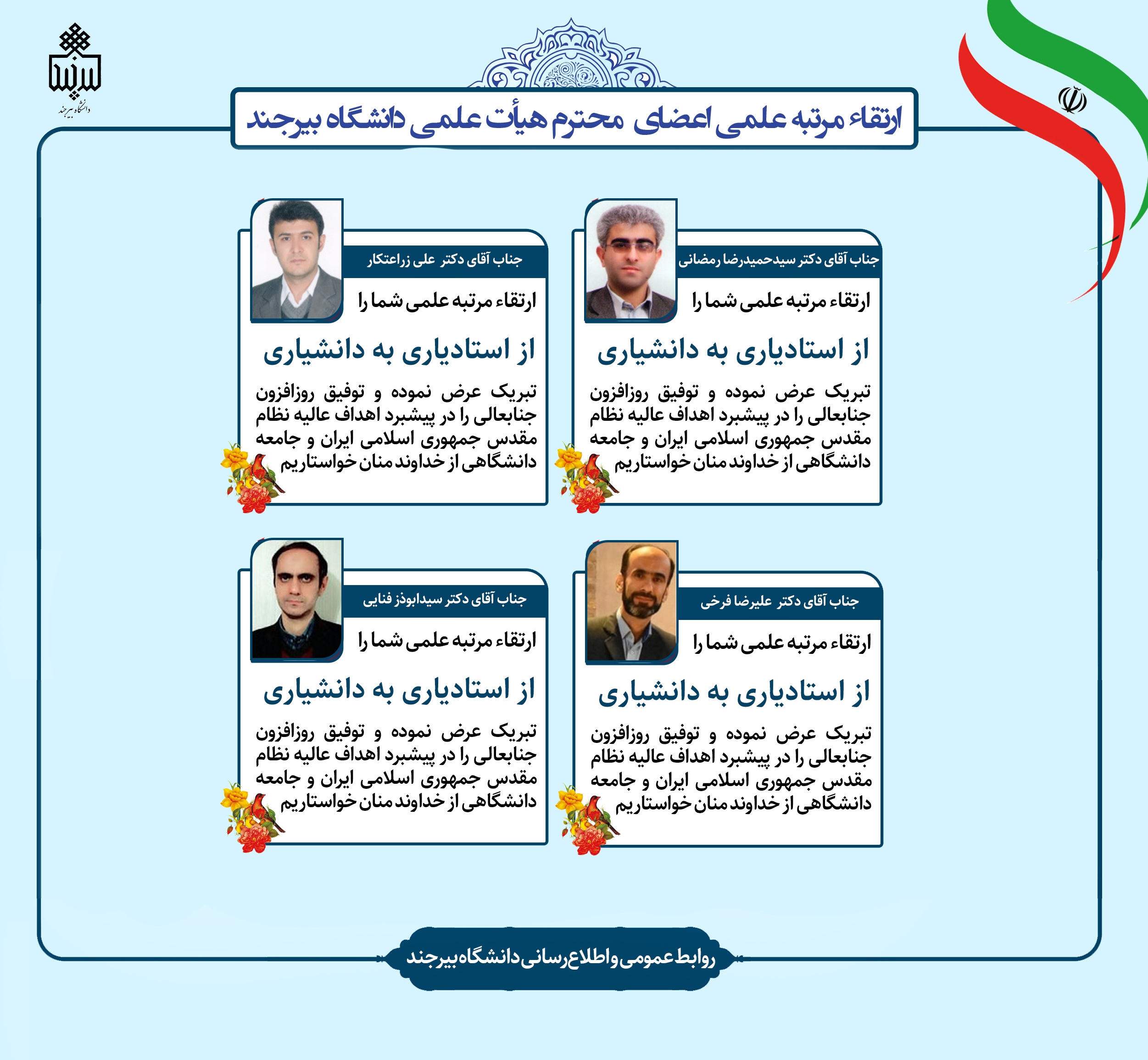 دانشگاه بیرجند

ارتقاء مرتبه علمی اعضای محترم هیأت علمی دانشگاه بیرجند

جناب آقای دکتر سیدحمیدرضا رمضانی

ارتقاء مرتبه علمی شما را

از استادیاری به دانشیاری

تبریک عرض نموده و توفیق روزافزون جنابعالی را در پیشبرد اهداف عالیه نظام مقدس جمهوری اسلامی ایران و جامعه دانشگاهی از خداوند منان خواستاریم

جناب آقای دکتر علی زراعتکار

ارتقاء مرتبه علمی شما را

از استادیاری به دانشیاری

تبریک عرض نموده و توفیق روزافزون جنابعالی را در پیشبرد اهداف عالیه نظام مقدس جمهوری اسلامی ایران و جامعه دانشگاهی از خداوند منان خواستاریم

جناب آقای دکتر علیرضا فرخی

ارتقاء مرتبه علمی شما را

از استادیاری به دانشیاری

تبریک عرض نموده و توفیق روزافزون جنابعالی را در پیشبرد اهداف عالیه نظام مقدس جمهوری اسلامی ایران و جامعه دانشگاهی از خداوند منان خواستاریم

جناب آقای دکتر سیدابوذر فنایی

ارتقاء مرتبه علمی شما را

از استادیاری به دانشیاری

تبریک عرض نموده و توفیق روزافزون جنابعالی را در پیشبرد اهداف عالیه نظام مقدس جمهوری اسلامی ایران و جامعه دانشگاهی از خداوند منان خواستاریم

روابط عمومی و اطلاع رسانی دانشگاه بیرجند